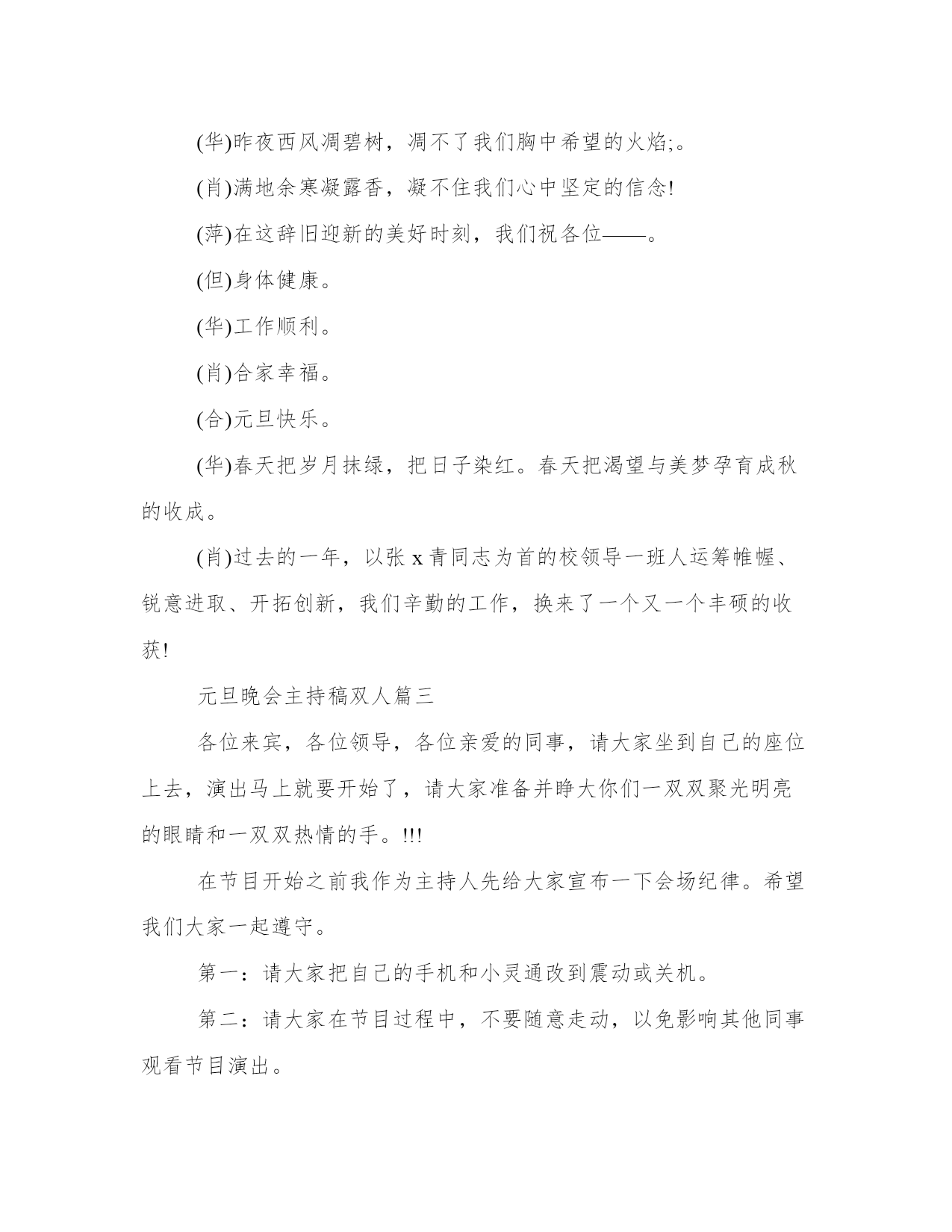 (华)昨夜西风凋碧树，凋不了我们胸中希望的火焰;。

(肖)满地余寒凝露香，凝不住我们心中坚定的信念!

(萍)在这辞旧迎新的美好时刻，我们祝各位——。

(但)身体健康。

(华)工作顺利。

(肖)合家幸福。

(合)元旦快乐。

(华)春天把岁月抹绿，把日子染红。春天把渴望与美梦孕育成秋的收成。

(肖)过去的一年，以张 x 青同志为首的校领导一班人运筹帷幄、锐意进取、开拓创新，我们辛勤的工作，换来了一个又一个丰硕的收获!

元旦晚会主持稿双人篇三

各位来宾，各位领导，各位亲爱的同事，请大家坐到自己的座位上去，演出马上就要开始了，请大家准备并睁大你们一双双聚光明亮的眼睛和一双双热情的手。!!!

在节目开始之前我作为主持人先给大家宣布一下会场纪律。希望我们大家一起遵守。

第一：请大家把自己的手机和小灵通改到震动或关机。

第二：请大家在节目过程中，不要随意走动，以免影响其他同事观看节目演出。